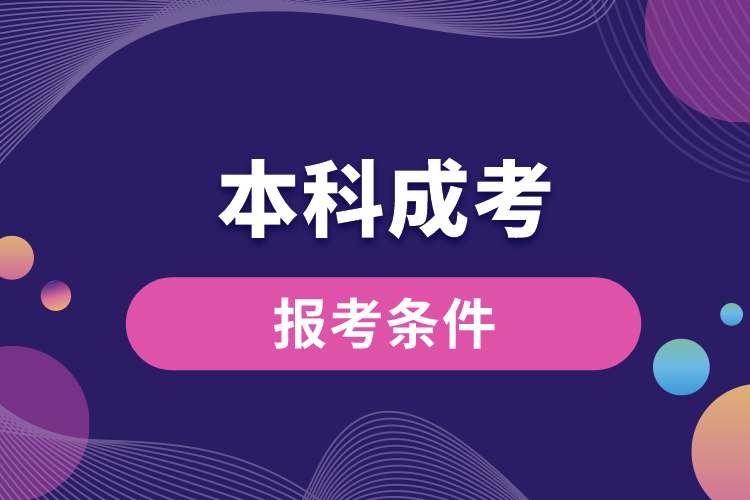 本科成考

报考条件